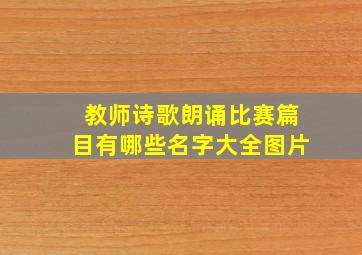 教师诗歌朗诵比赛篇目有哪些名字大全图片